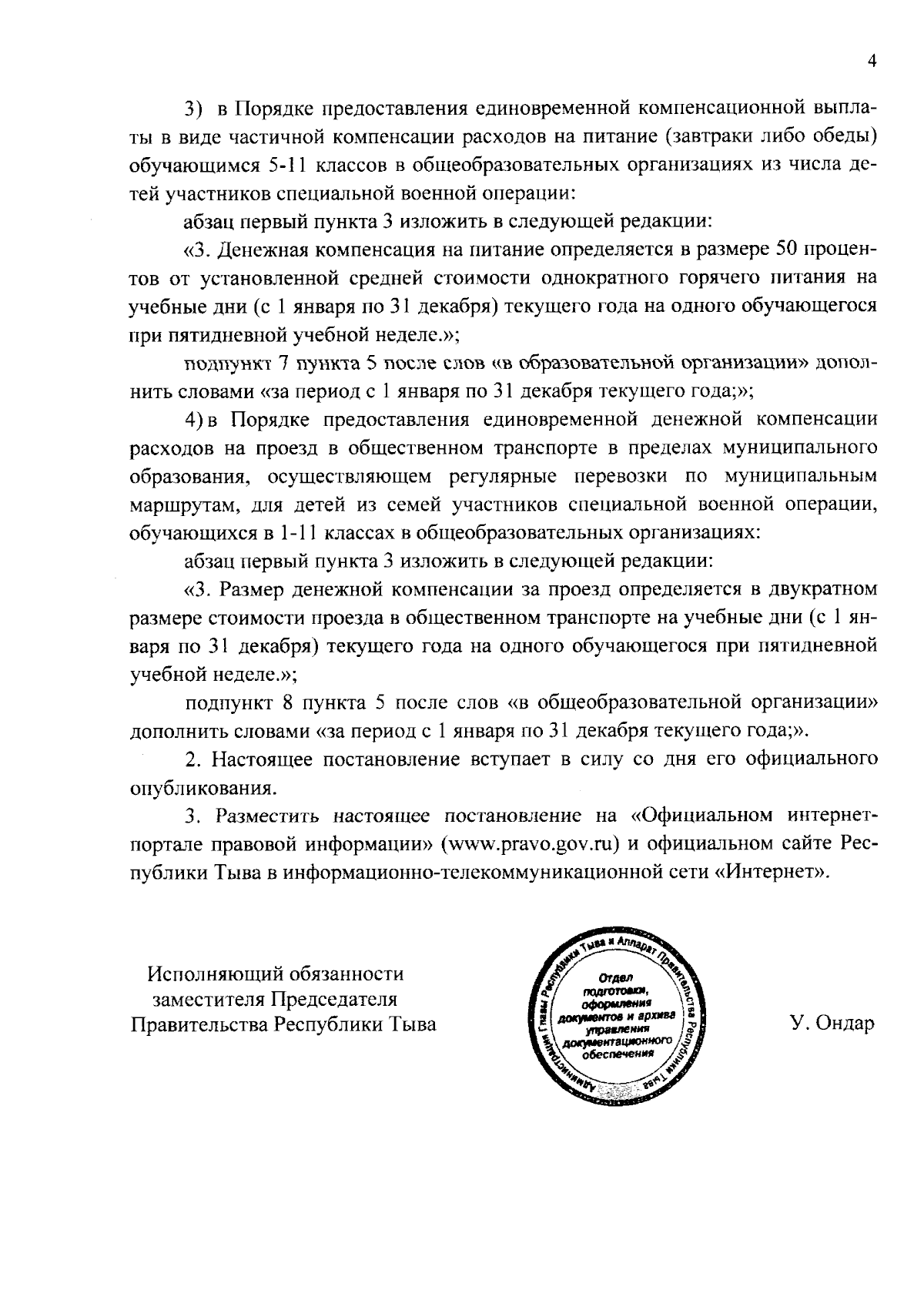 4

3) в Порядке предоставления единовременной компенсационной выплаты в виде частичной компенсации расходов на питание (завтраки либо обеды) обучающимся 5-11 классов в общеобразовательных организациях из числа детей участников специальной военной операции:

абзац первый пункта 3 изложить в следующей редакции:

«3. Денежная компенсация на питание определяется в размере 50 процентов от установленной средней стоимости однократного горячего питания на учебные дни (с 1 января по 31 декабря) текущего года на одного обучающегося при пятидневной учебной неделе.»;

подпункт 7 пункта 5 после слов «в образовательной организации» дополнить словами «за период с 1 января по 31 декабря текущего года;»;

4) в Порядке предоставления единовременной денежной компенсации расходов на проезд в общественном транспорте в пределах муниципального образования, осуществляющем регулярные перевозки по муниципальным маршрутам, для детей из семей участников специальной военной операции, обучающихся в 1-11 классах в общеобразовательных организациях:

абзац первый пункта 3 изложить в следующей редакции:

«3. Размер денежной компенсации за проезд определяется в двукратном размере стоимости проезда в общественном транспорте на учебные дни (с 1 января по 31 декабря) текущего года на одного обучающегося при пятидневной учебной неделе.»;

подпункт 8 пункта 5 после слов «в общеобразовательной организации» дополнить словами «за период с 1 января по 31 декабря текущего года;».

2. Настоящее постановление вступает в силу со дня его официального опубликования.

3. Разместить настоящее постановление на «Официальном интернет-портале правовой информации» (www.pravo.gov.ru) и официальном сайте Республики Тыва в информационно-телекоммуникационной сети «Интернет».

Исполняющий обязанности заместителя Председателя Правительства Республики Тыва

Администрация Главы Республики Тыва и Аппарат Правительства Республики Тыва
Отдел подготовки, оформления документов и архива управления документационного обеспечения

У. Ондар